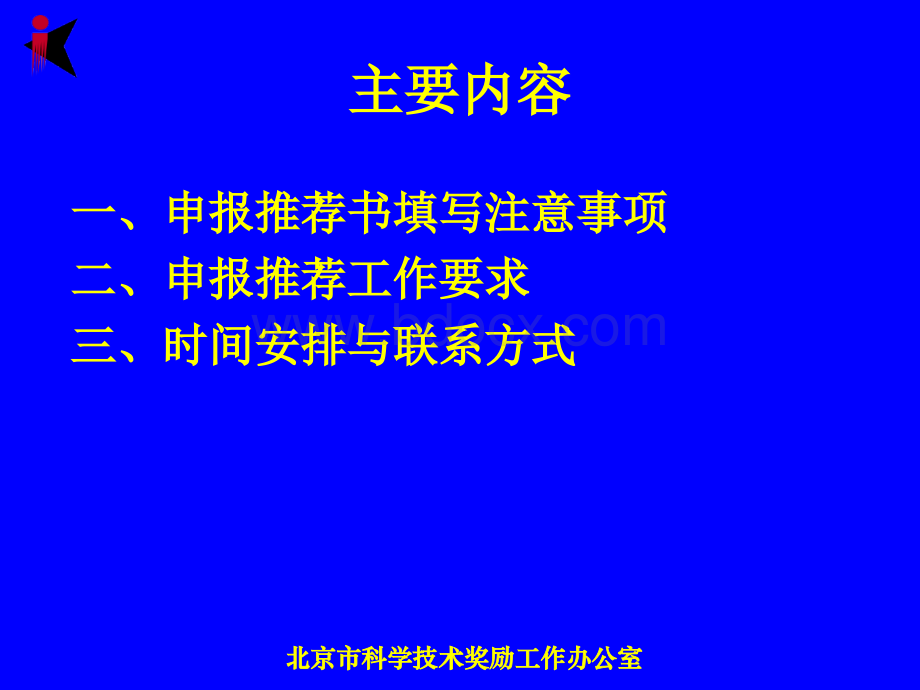 主要内容

一、申报推荐书填写注意事项
二、申报推荐工作要求
三、时间安排与联系方式

www.bdocx.com

北京市科学技术奖励工作办公室